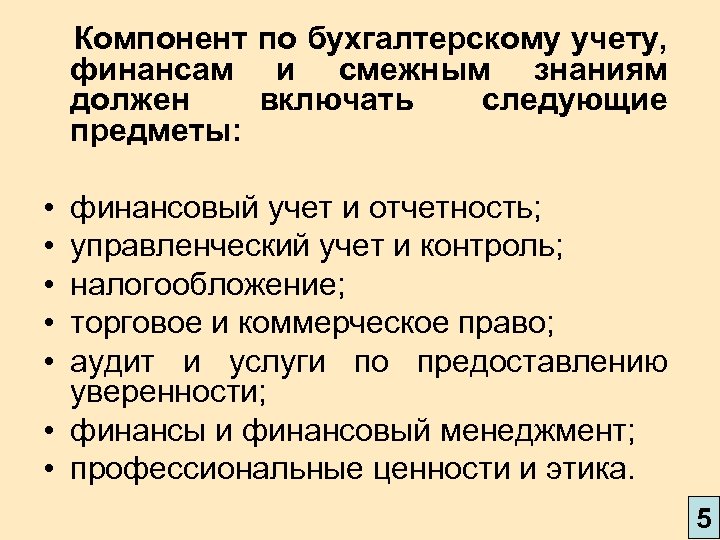 Компонент по бухгалтерскому учету, финансам и смежным знаниям должен включать следующие предметы:

• финансовый учет и отчетность;
• управленческий учет и контроль;
• налогообложение;
• торговое и коммерческое право;
• аудит и услуги по предоставлению уверенности;
• финансы и финансовый менеджмент;
• профессиональные ценности и этика.

5